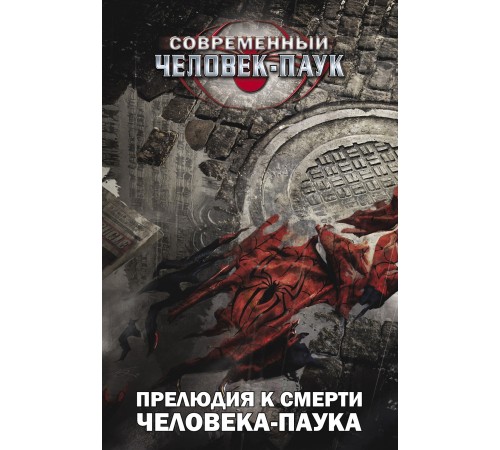 СОВРЕМЕННЫЙ
ЧЕЛОВЕК-ПАУК

ПРЕЛЮДИЯ К СМЕРТИ
ЧЕЛОВЕКА-ПАУКА